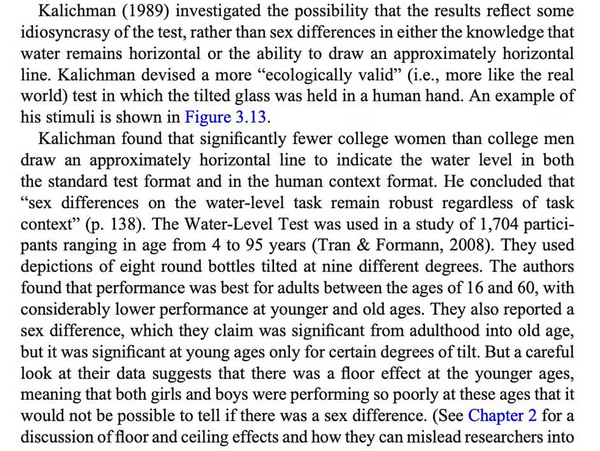 Kalichman (1989) investigated the possibility that the results reflect some idiosyncrasy of the test, rather than sex differences in either the knowledge that water remains horizontal or the ability to draw an approximately horizontal line. Kalichman devised a more "ecologically valid" (i.e., more like the real world) test in which the tilted glass was held in a human hand. An example of his stimuli is shown in Figure 3.13.

Kalichman found that significantly fewer college women than college men draw an approximately horizontal line to indicate the water level in both the standard test format and in the human context format. He concluded that "sex differences on the water-level task remain robust regardless of task context" (p. 138). The Water-Level Test was used in a study of 1,704 participants ranging in age from 4 to 95 years (Tran & Formann, 2008). They used depictions of eight round bottles tilted at nine different degrees. The authors found that performance was best for adults between the ages of 16 and 60, with considerably lower performance at younger and old ages. They also reported a sex difference, which they claim was significant from adulthood into old age, but it was significant at young ages only for certain degrees of tilt. But a careful look at their data suggests that there was a floor effect at the younger ages, meaning that both girls and boys were performing so poorly at these ages that it would not be possible to tell if there was a sex difference. (See Chapter 2 for a discussion of floor and ceiling effects and how they can mislead researchers into